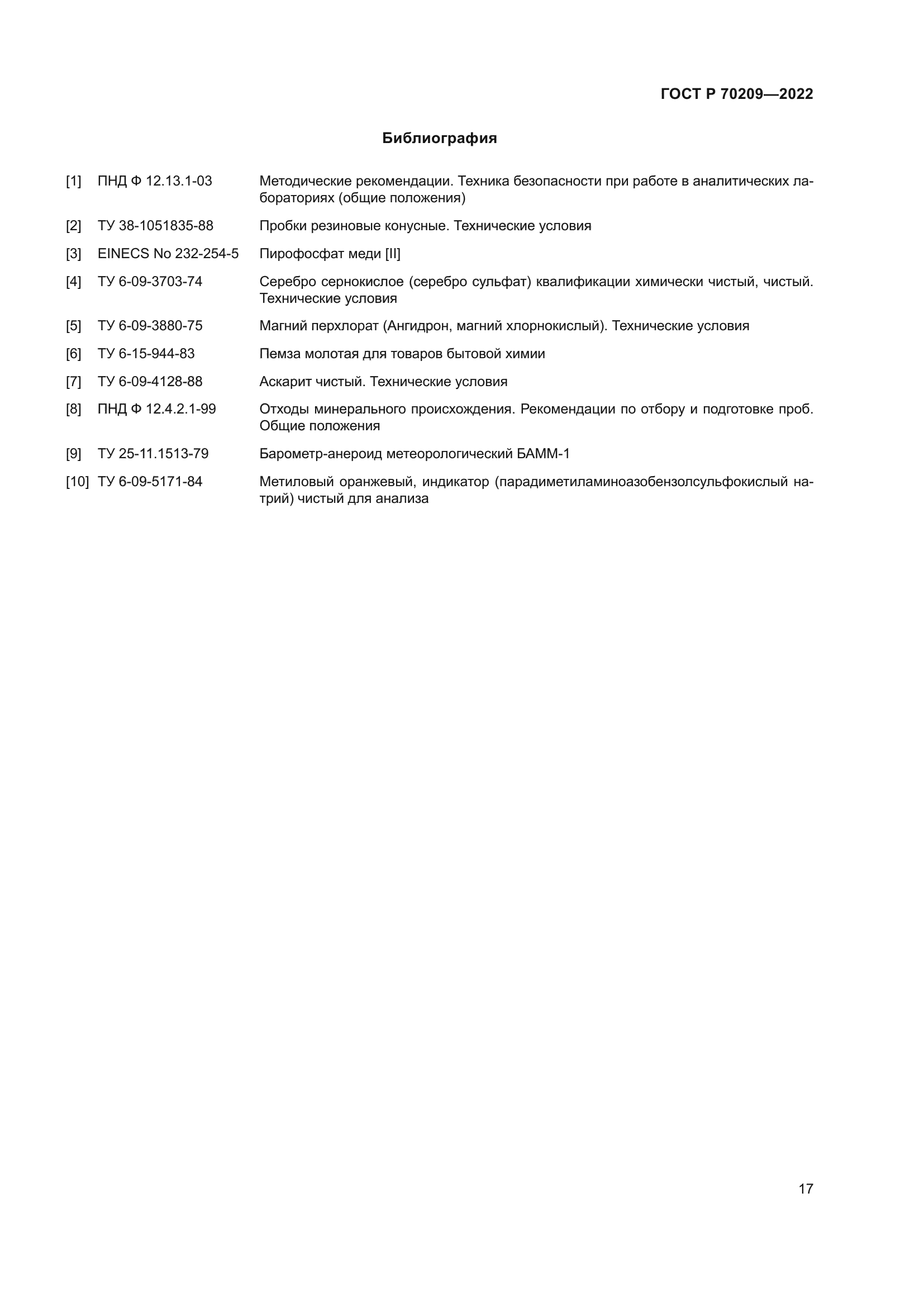 ГОСТ Р 70209—2022

Библиография

[1] ПНД Ф 12.13.1-03 Методические рекомендации. Техника безопасности при работе в аналитических лабораториях (общие положения)

[2] ТУ 38-1051835-88 Пробки резиновые конусные. Технические условия

[3] EINECS No 232-254-5 Пирофосфат меди [II]

[4] ТУ 6-09-3703-74 Серебро сернокислое (серебро сульфат) квалификации химически чистый, чистый. Технические условия

[5] ТУ 6-09-3880-75 Магний перхлорат (Ангидрон, магний хлорнокислый). Технические условия

[6] ТУ 6-15-944-83 Пемза молотая для товаров бытовой химии

[7] ТУ 6-09-4128-88 Аскарит чистый. Технические условия

[8] ПНД Ф 12.4.2.1-99 Отходы минерального происхождения. Рекомендации по отбору и подготовке проб. Общие положения

[9] ТУ 25-11.1513-79 Барометр-анероид метеорологический БАММ-1

[10] ТУ 6-09-5171-84 Метиловый оранжевый, индикатор (парадиметиламиноазобензолсульфокислый натрий) чистый для анализа

17